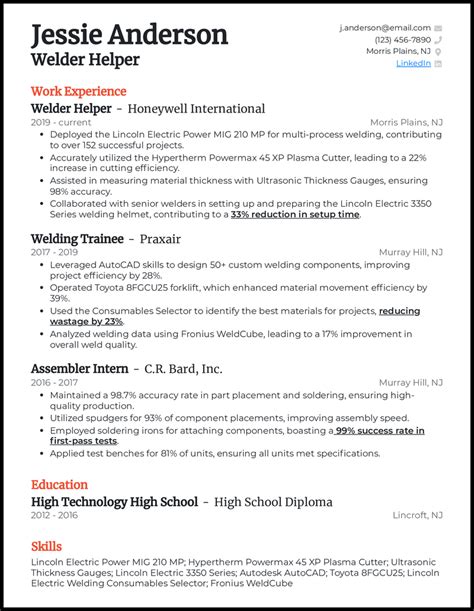 Jessie Anderson
Welder Helper

j.anderson@email.com
(123) 456-7890
Morris Plains, NJ
LinkedIn

Work Experience

Welder Helper - Honeywell International
2019 - current
Morris Plains, NJ

- Deployed the Lincoln Electric Power MIG 210 MP for multi-process welding, contributing to over 152 successful projects.
- Accurately utilized the Hypertherm Powermax 45 XP Plasma Cutter, leading to a 22% increase in cutting efficiency.
- Assisted in measuring material thickness with Ultrasonic Thickness Gauges, ensuring 98% accuracy.
- Collaborated with senior welders in setting up and preparing the Lincoln Electric 3350 Series welding helmet, contributing to a 33% reduction in setup time.

Welding Trainee - Praxair
2017 - 2019
Murray Hill, NJ

- Leveraged AutoCAD skills to design 50+ custom welding components, improving project efficiency by 28%.
- Operated Toyota 8FGCU25 forklift, which enhanced material movement efficiency by 39%.
- Used the Consumables Selector to identify the best materials for projects, reducing wastage by 23%.
- Analyzed welding data using Fronius WeldCube, leading to a 17% improvement in overall weld quality.

Assembler Intern - C.R. Bard, Inc.
2016 - 2017
Murray Hill, NJ

- Maintained a 98.7% accuracy rate in part placement and soldering, ensuring high-quality production.
- Utilized spudgers for 93% of component placements, improving assembly speed.
- Employed soldering irons for attaching components, boasting a 99% success rate in first-pass tests.
- Applied test benches for 81% of units, ensuring all units met specifications.

Education

High Technology High School - High School Diploma
2012 - 2016
Lincroft, NJ

Skills

Lincoln Electric Power MIG 210 MP; Hypertherm Powermax 45 XP Plasma Cutter; Ultrasonic Thickness Gauges; Lincoln Electric 3350 Series; Autodesk AutoCAD; Toyota 8FGCU25; Lincoln Electric Welding Consumables Selector; Fronius WeldCube